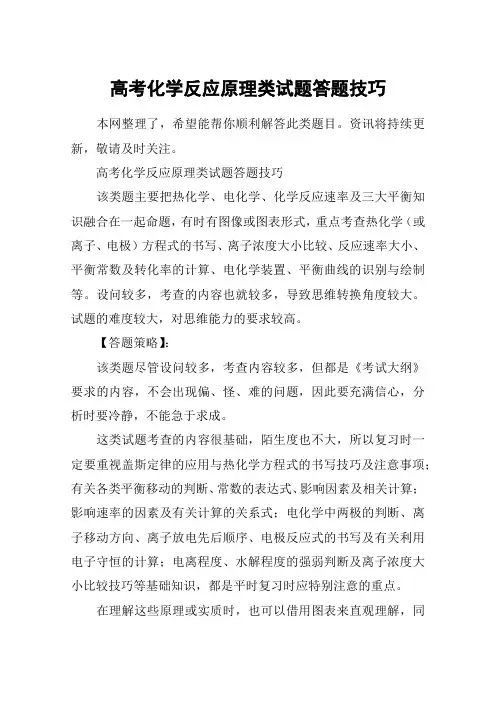 高考化学反应原理类试题答题技巧

本网整理了，希望能帮你顺利解答此类题目。资讯将持续更新，敬请及时关注。

高考化学反应原理类试题答题技巧

该类题主要把热化学、电化学、化学反应速率及三大平衡知识融合在一起命题，有时有图像或图表形式，重点考查热化学（或离子、电极）方程式的书写、离子浓度大小比较、反应速率大小、平衡常数及转化率的计算、电化学装置、平衡曲线的识别与绘制等。设问较多，考查的内容也就较多，导致思维转换角度较大。试题的难度较大，对思维能力的要求较高。

【答题策略】:

该类题尽管设问较多，考查内容较多，但都是《考试大纲》要求的内容，不会出现偏、怪、难的问题，因此要充满信心，分析时要冷静，不能急于求成。

这类试题考查的内容很基础，陌生度也不大，所以复习时一定要重视盖斯定律的应用与热化学方程式的书写技巧及注意事项；有关各类平衡移动的判断、常数的表达式、影响因素及相关计算；影响速率的因素及有关计算的关系式；电化学中两极的判断、离子移动方向、离子放电先后顺序、电极反应式的书写及有关利用电子守恒的计算；电离程度、水解程度的强弱判断及离子浓度大小比较技巧等基础知识，都是平时复习时应特别注意的重点。

在理解这些原理或实质时，也可以借用图表来直观理解，同